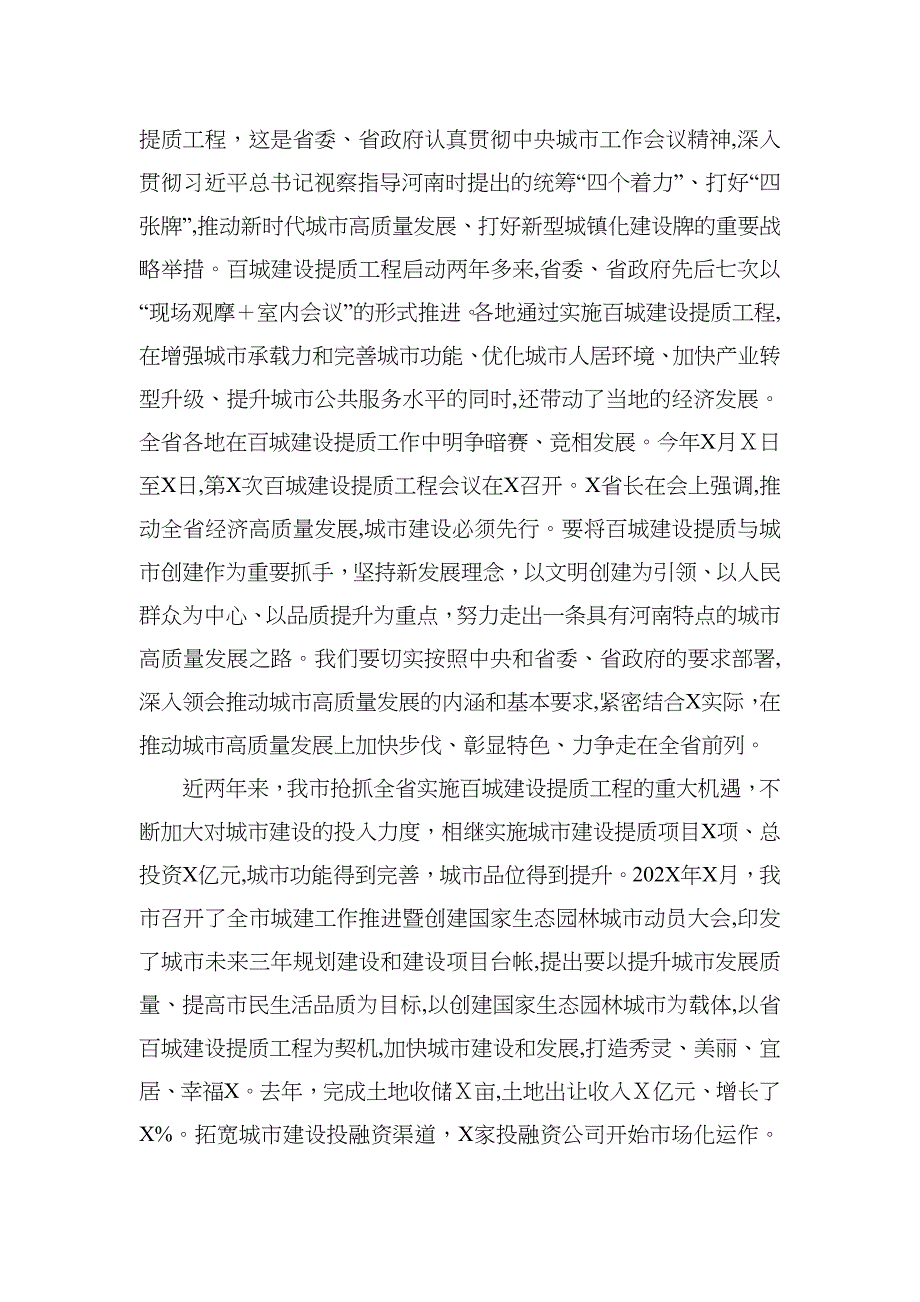 提质工程，这是省委、省政府认真贯彻中央城市工作会议精神,深入贯彻习近平总书记视察指导河南时提出的统筹“四个着力”、打好“四张牌”,推动新时代城市高质量发展、打好新型城镇化建设牌的重要战略举措。百城建设提质工程启动两年多来,省委、省政府先后七次以“现场观摩＋室内会议”的形式推进。各地通过实施百城建设提质工程,在增强城市承载力和完善城市功能、优化城市人居环境、加快产业转型升级、提升城市公共服务水平的同时,还带动了当地的经济发展。全省各地在百城建设提质工作中明争暗赛、竞相发展。今年X月X日至X日,第X次百城建设提质工程会议在X召开。X省长在会上强调,推动全省经济高质量发展,城市建设必须先行。要将百城建设提质与城市创建作为重要抓手，坚持新发展理念，以文明创建为引领、以人民群众为中心、以品质提升为重点，努力走出一条具有河南特点的城市高质量发展之路。我们要切实按照中央和省委、省政府的要求部署,深入领会推动城市高质量发展的内涵和基本要求,紧密结合X实际，在推动城市高质量发展上加快步伐、彰显特色、力争走在全省前列。

近两年来，我市抢抓全省实施百城建设提质工程的重大机遇，不断加大对城市建设的投入力度，相继实施城市建设提质项目X项、总投资X亿元,城市功能得到完善，城市品位得到提升。202X年X月，我市召开了全市城建工作推进暨创建国家生态园林城市动员大会,印发了城市未来三年规划建设和建设项目台帐,提出要以提升城市发展质量、提高市民生活品质为目标,以创建国家生态园林城市为载体,以省百城建设提质工程为契机,加快城市建设和发展,打造秀灵、美丽、宜居、幸福X。去年，完成土地收储X亩,土地出让收入X亿元、增长了X%。拓宽城市建设投融资渠道，X家投融资公司开始市场化运作。